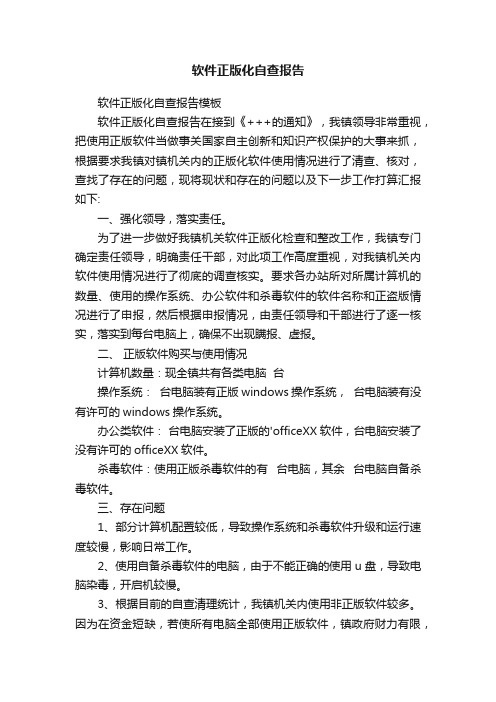 软件正版化自查报告

软件正版化自查报告模板

软件正版化自查报告在接到《+++的通知》，我镇领导非常重视，把使用正版软件当做事关国家自主创新和知识产权保护的大事来抓，根据要求我镇对镇机关内的正版化软件使用情况进行了清查、核对，查找了存在的问题，现将现状和存在的问题以及下一步工作打算汇报如下:

一、强化领导，落实责任。

为了进一步做好我镇机关软件正版化检查和整改工作，我镇专门确定责任领导，明确责任干部，对此项工作高度重视，对我镇机关内软件使用情况进行了彻底的调查核实。要求各办站所对所属计算机的数量、使用的操作系统、办公软件和杀毒软件的软件名称和正盗版情况进行了申报，然后根据申报情况，由责任领导和干部进行了逐一核实，落实到每台电脑上，确保不出现瞒报、虚报。

二、 正版软件购买与使用情况

计算机数量：现全镇共有各类电脑 台

操作系统： 台电脑装有正版 windows 操作系统， 台电脑装有没有许可的 windows 操作系统。

办公类软件： 台电脑安装了正版的'officeXX 软件，台电脑安装了没有许可的 officeXX 软件。

杀毒软件：使用正版杀毒软件的有 台电脑，其余 台电脑自备杀毒软件。

三、存在问题

1、部分计算机配置较低，导致操作系统和杀毒软件升级和运行速度较慢，影响日常工作。

2、使用自备杀毒软件的电脑，由于不能正确的使用 u 盘，导致电脑染毒，开启机较慢。

3、根据目前的自查清理统计，我镇机关内使用非正版软件较多。因为在资金短缺，若使所有电脑全部使用正版软件，镇政府财力有限，